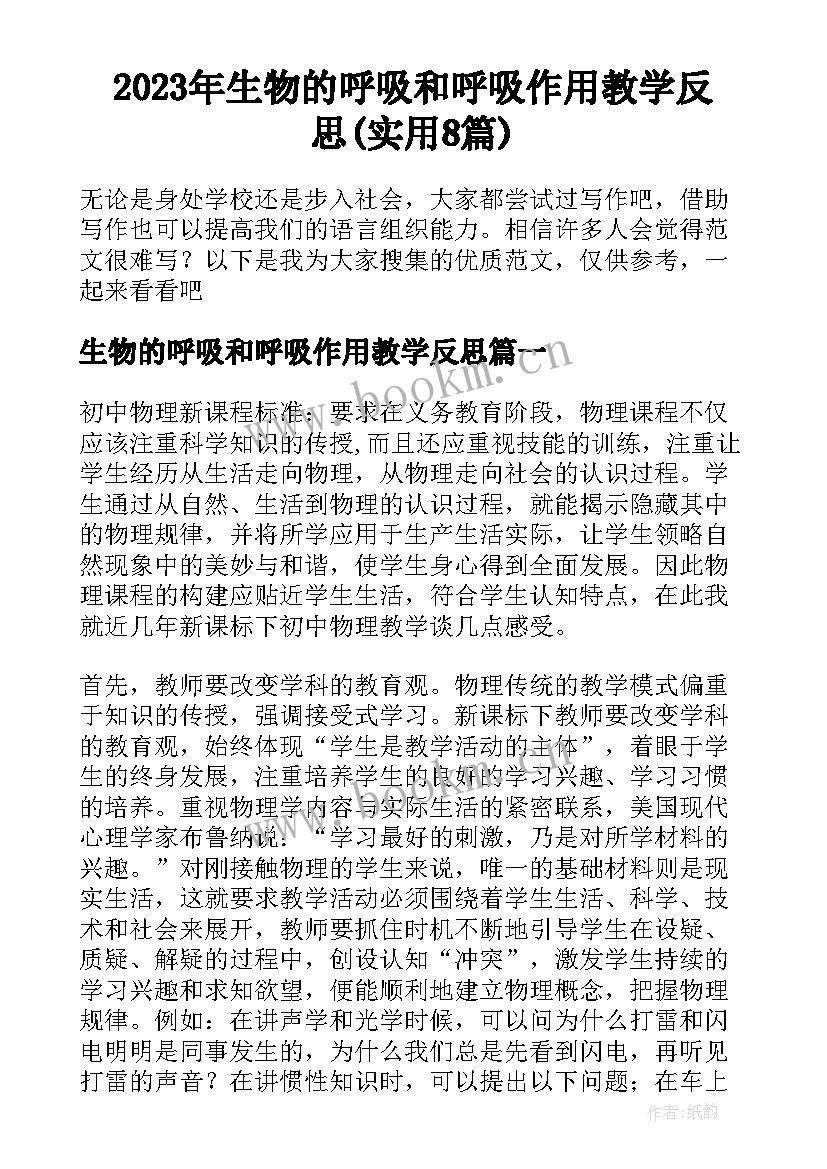 2023年生物的呼吸和呼吸作用教学反思(实用8篇)

无论是身处学校还是步入社会，大家都尝试过写作吧，借助写作也可以提高我们的语言组织能力。相信许多人会觉得范文很难写？以下是我为大家搜集的优质范文，仅供参考，一起来看看吧

生物的呼吸和呼吸作用教学反思篇一

www.bookm.com

初中物理新课程标准：要求在义务教育阶段，物理课程不仅应该注重科学知识的传授，而且还应重视技能的训练，注重让学生经历从生活走向物理，从物理走向社会的认识过程。学生通过从自然、生活到物理的认识过程，就能揭示隐藏其中的物理规律，并将所学应用于生产生活实际，让学生领略自然现象中的美妙与和谐，使学生身心得到全面发展。因此物理课程的构建应贴近学生生活，符合学生认知特点，在此我就近几年新课标下初中物理教学谈几点感受。

首先，教师要改变学科的教育观。物理传统的教学模式偏重于知识的传授，强调接受式学习。新课标下教师要改变学科的教育观，始终体现“学生是教学活动的主体”，着眼于学生的终身发展，注重培养学生的良好的学习兴趣、学习习惯的培养。重视物理学内容与实际生活的紧密联系，美国现代心理学家布鲁纳说：“学习最好的刺激，乃是对所学材料的兴趣。”对刚接触物理的学生来说，唯一的基础材料则是现实生活，这就要求教学活动必须围绕着学生生活、科学、技术和社会来展开，教师要抓住时机不断地引导学生在设疑、质疑、解疑的过程中，创设认知“冲突”，激发学生持续的学习兴趣和求知欲望，便能顺利地建立物理概念，把握物理规律。例如：在讲声学和光学时候，可以问为什么打雷和闪电明明是同事发生的，为什么我们总是先看到闪电，再听见打雷的声音？在讲惯性知识时，可以提出以下问题；在车上

作者：纸韵